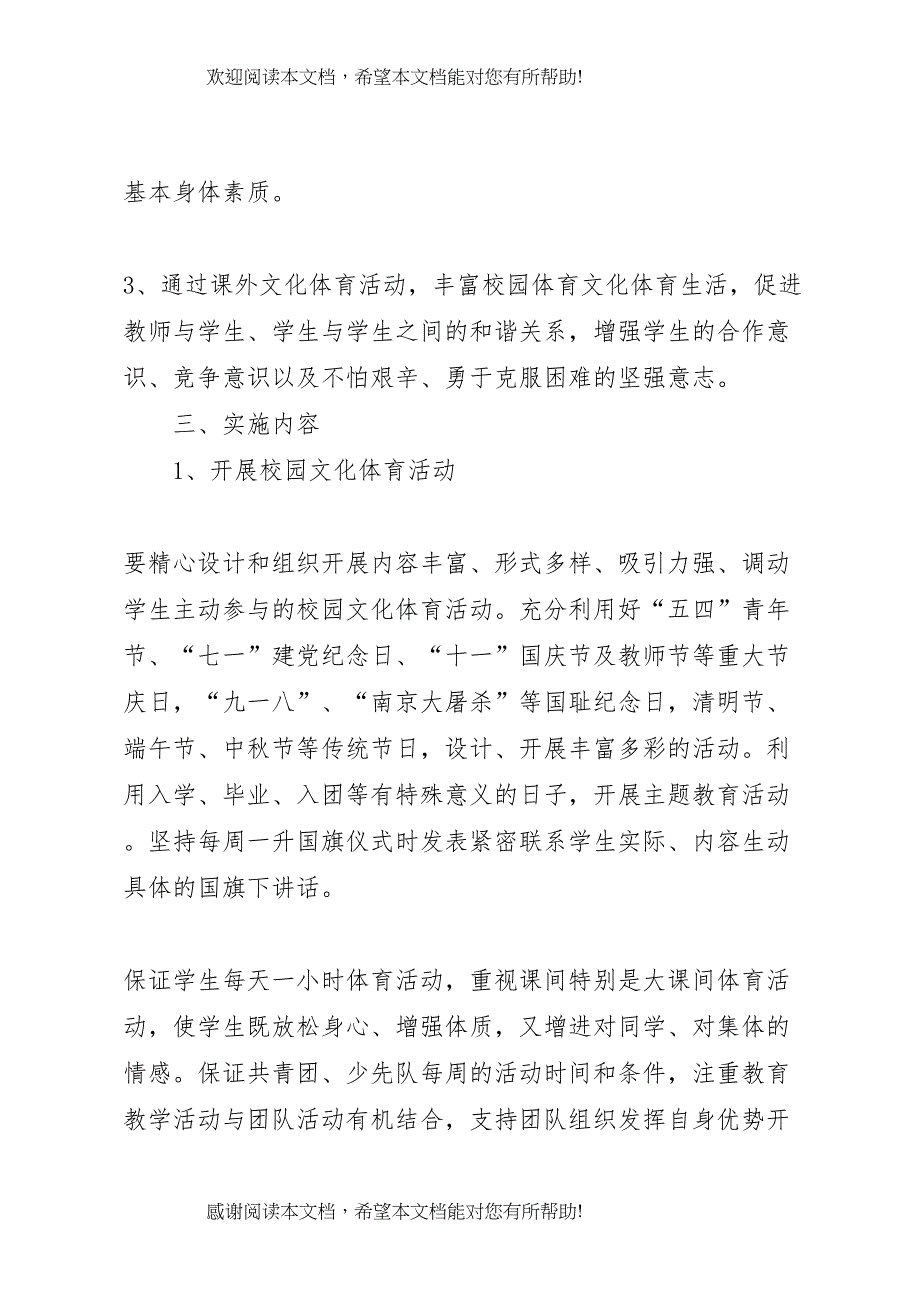 欢迎阅读本文档，希望本文档能对您有所帮助!

基本身体素质。

3、通过课外文化体育活动，丰富校园体育文化体育生活，促进教师与学生、学生与学生之间的和谐关系，增强学生的合作意识、竞争意识以及不怕艰辛、勇于克服困难的坚强意志。

三、实施内容

1、开展校园文化体育活动

要精心设计和组织开展内容丰富、形式多样、吸引力强、调动学生主动参与的校园文化体育活动。充分利用好“五四”青年节、“七一”建党纪念日、“十一”国庆节及教师节等重大节庆日，“九一八”、“南京大屠杀”等国耻纪念日，清明节、端午节、中秋节等传统节日，设计、开展丰富多彩的活动。利用入学、毕业、入团等有特殊意义的日子，开展主题教育活动。坚持每周一升国旗仪式时发表紧密联系学生实际、内容生动具体的国旗下讲话。

保证学生每天一小时体育活动，重视课间特别是大课间体育活动，使学生既放松身心、增强体质，又增进对同学、对集体的情感。保证共青团、少先队每周的活动时间和条件，注重教育教学活动与团队活动有机结合，支持团队组织发挥自身优势开

感谢阅读本文档，希望本文档能对您有所帮助!